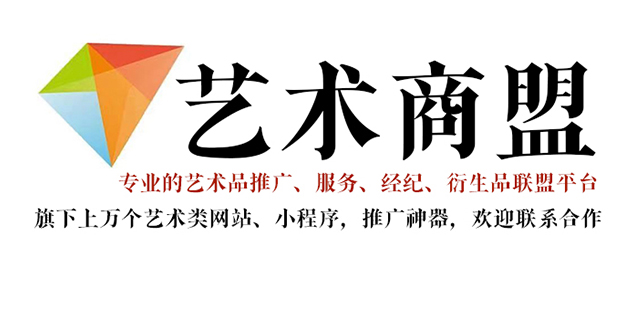 艺术商盟

专业的艺术品推广、服务、经纪、衍生品联盟平台

旗下上万个艺术类网站、小程序，推广神器，欢迎联系合作